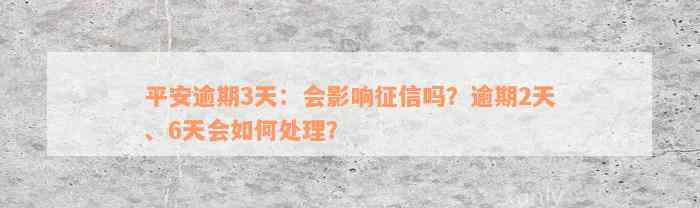 平安逾期3天：会影响征信吗？逾期2天、6天会如何处理？